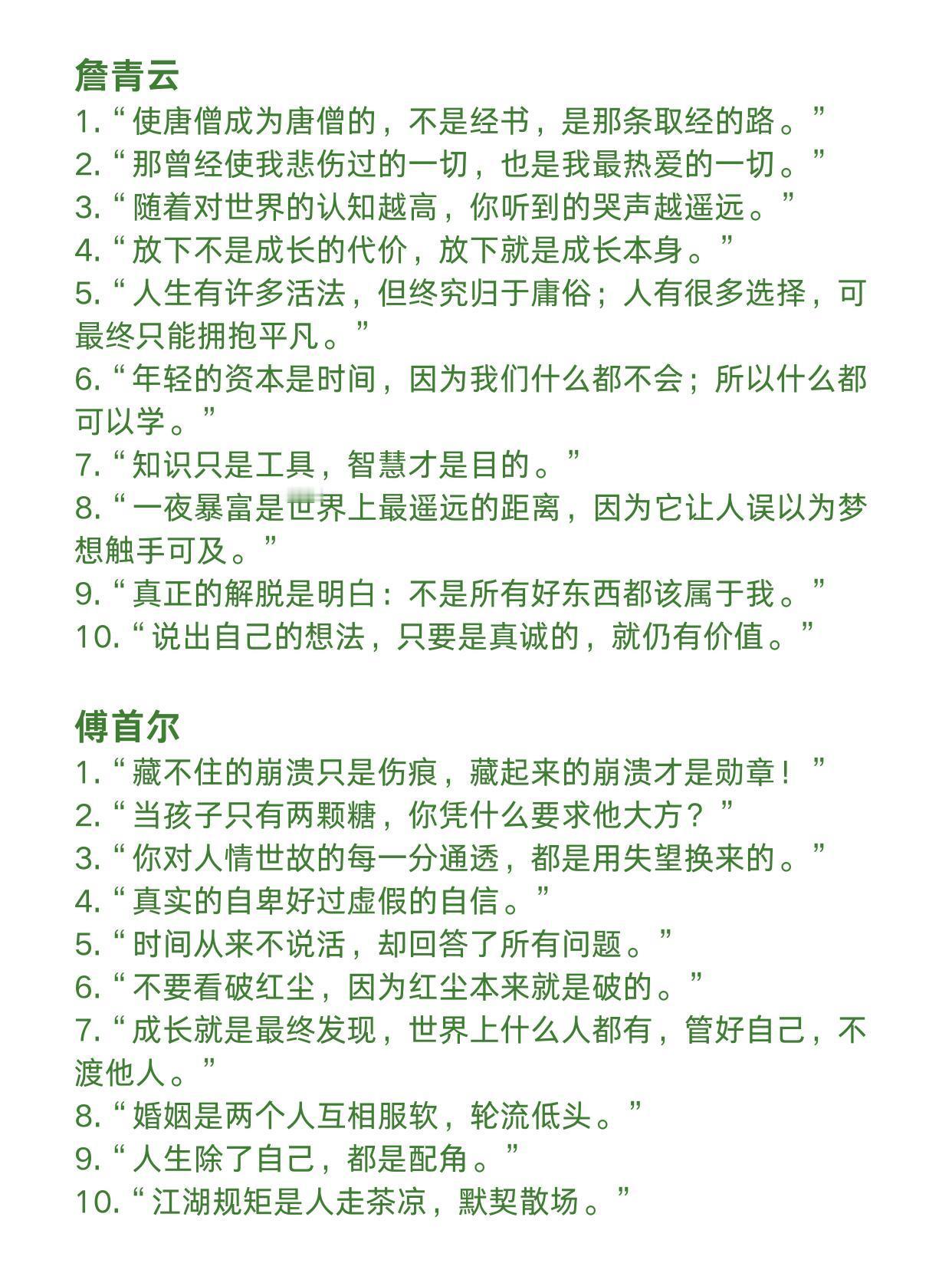 詹青云
1.“使唐僧成为唐僧的，不是经书，是那条取经的路。”
2.“那曾经使我悲伤过的一切，也是我最热爱的一切。”
3.“随着对世界的认知越高，你听到的哭声越遥远。”
4.“放下不是成长的代价，放下就是成长本身。”
5.“人生有许多活法，但终究归于庸俗；人有很多选择，可最终只能拥抱平凡。”
6.“年轻的资本是时间，因为我们什么都不会；所以什么都可以学。”
7.“知识只是工具，智慧才是目的。”
8.“一夜暴富是世界上最遥远的距离，因为它让人误以为梦想触手可及。”
9.“真正的解脱是明白：不是所有好东西都该属于我。”
10.“说出自己的想法，只要是真诚的，就仍有价值。”

傅首尔
1.“藏不住的崩溃只是伤痕，藏起来的崩溃才是勋章！”
2.“当孩子只有两颗糖，你凭什么要求他大方？”
3.“你对人情世故的每一分通透，都是用失望换来的。”
4.“真实的自卑好过虚假的自信。”
5.“时间从来不说活，却回答了所有问题。”
6.“不要看破红尘，因为红尘本来就是破的。”
7.“成长就是最终发现，世界上什么人都有，管好自己，不渡他人。”
8.“婚姻是两个人互相服软，轮流低头。”
9.“人生除了自己，都是配角。”
10.“江湖规矩是人走茶凉，默契散场。”